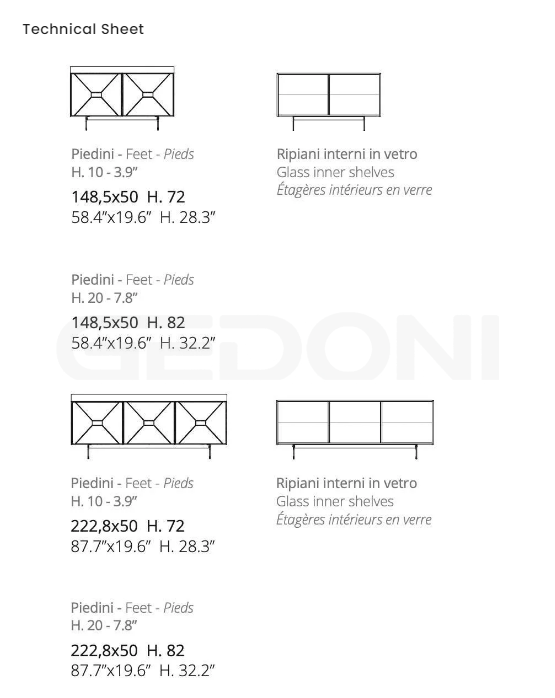 Technical Sheet

Piedini - Feet - Pieds
H. 10 - 3.9"
148,5x50 H. 72
58.4"x19.6" H. 28.3"

Ripiani interni in vetro
Glass inner shelves
Étagères intérieurs en verre

Piedini - Feet - Pieds
H. 20 - 7.8"
148,5x50 H. 82
58.4"x19.6" H. 32.2"

GEDONI

Piedini - Feet - Pieds
H. 10 - 3.9"
222,8x50 H. 72
87.7"x19.6" H. 28.3"

Ripiani interni in vetro
Glass inner shelves
Étagères intérieurs en verre

Piedini - Feet - Pieds
H. 20 - 7.8"
222,8x50 H. 82
87.7"x19.6" H. 32.2"